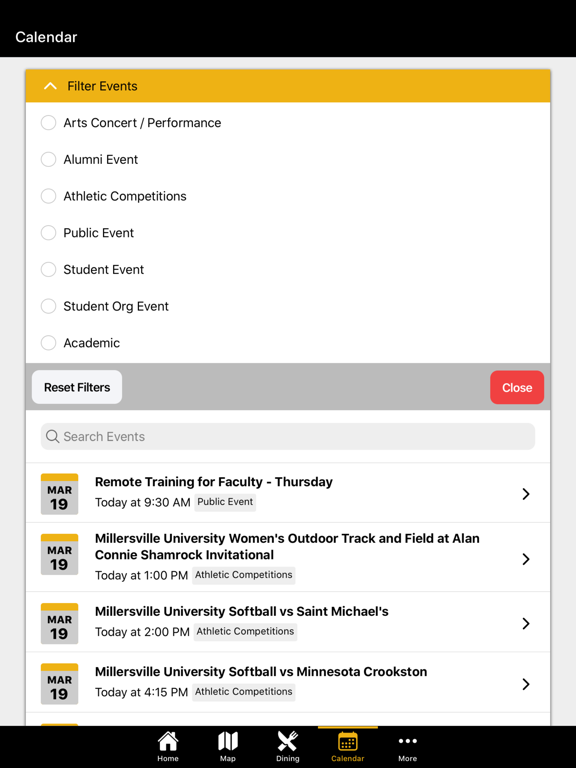 Calendar

Filter Events

Arts Concert / Performance

Alumni Event

Athletic Competitions

Public Event

Student Event

Student Org Event

Academic

Reset Filters

Close

Search Events

MAR 19

Remote Training for Faculty - Thursday

Today at 9:30 AM Public Event

MAR 19

Millersville University Women's Outdoor Track and Field at Alan Connie Shamrock Invitational

Today at 1:00 PM Athletic Competitions

MAR 19

Millersville University Softball vs Saint Michael's

Today at 2:00 PM Athletic Competitions

MAR 19

Millersville University Softball vs Minnesota Crookston

Today at 4:15 PM Athletic Competitions

Home Map Dining Calendar More